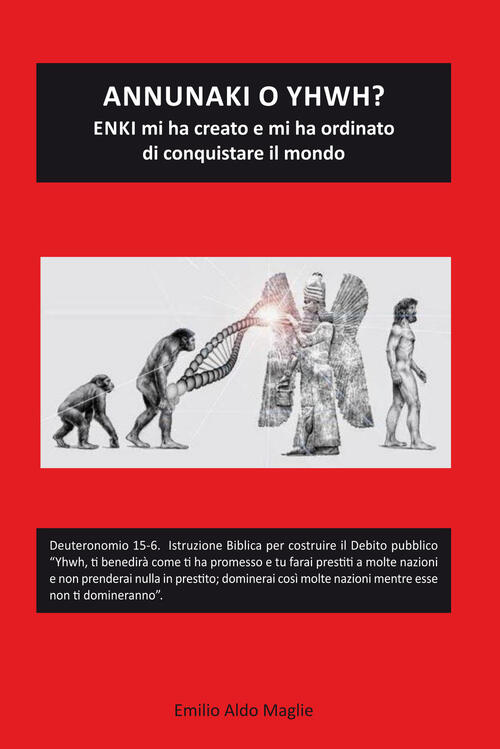 ANNUNAKI O YHWH?
ENKI mi ha creato e mi ha ordinato di conquistare il mondo

Deuteronomio 15-6. Istruzione Biblica per costruire il Debito pubblico "Yhwh, ti benedirà come ti ha promesso e tu farai prestiti a molte nazioni e non prenderai nulla in prestito; dominerai così molte nazioni mentre esse non ti domineranno".

Emilio Aldo Maglie